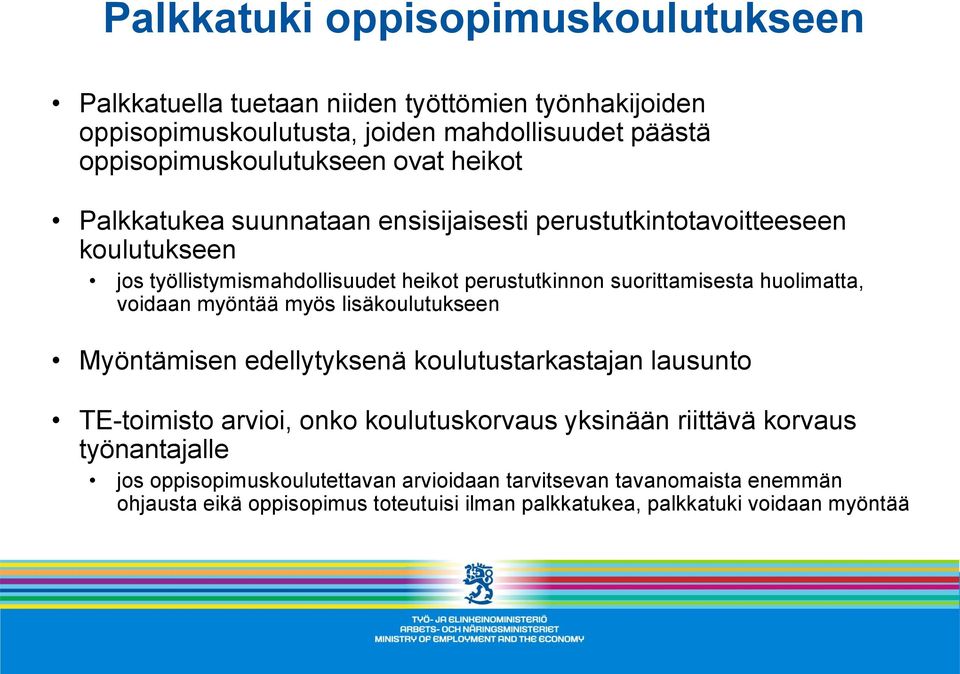 Palkkatuki oppisopimuskoulutukseen

• Palkkatuella tuetaan niiden työttömien työnhakijoiden oppisopimuskoulutusta, joiden mahdollisuudet päästä oppisopimuskoulutukseen ovat heikot

• Palkkatukea suunnataan ensisijaisesti perustutkintotavoitteeseen koulutukseen
  • jos työllistymismahdollisuudet heikot perustutkinnon suorittamisesta huolimatta, voidaan myöntää myös lisäkoulutukseen

• Myöntämisen edellytyksenä koulutustarkastajan lausunto

• TE-toimisto arvioi, onko koulutuskorvaus yksinään riittävä korvaus työnantajalle
  • jos oppisopimuskoulutettavan arvioidaan tarvitsevan tavanomaista enemmän ohjausta eikä oppisopimus toteutuisi ilman palkkatukea, palkkatuki voidaan myöntää

TYÖ- JA ELINKEINOMINISTERIÖ
ARBETS- OCH NÄRINGSMINISTERIET
MINISTRY OF EMPLOYMENT AND THE ECONOMY